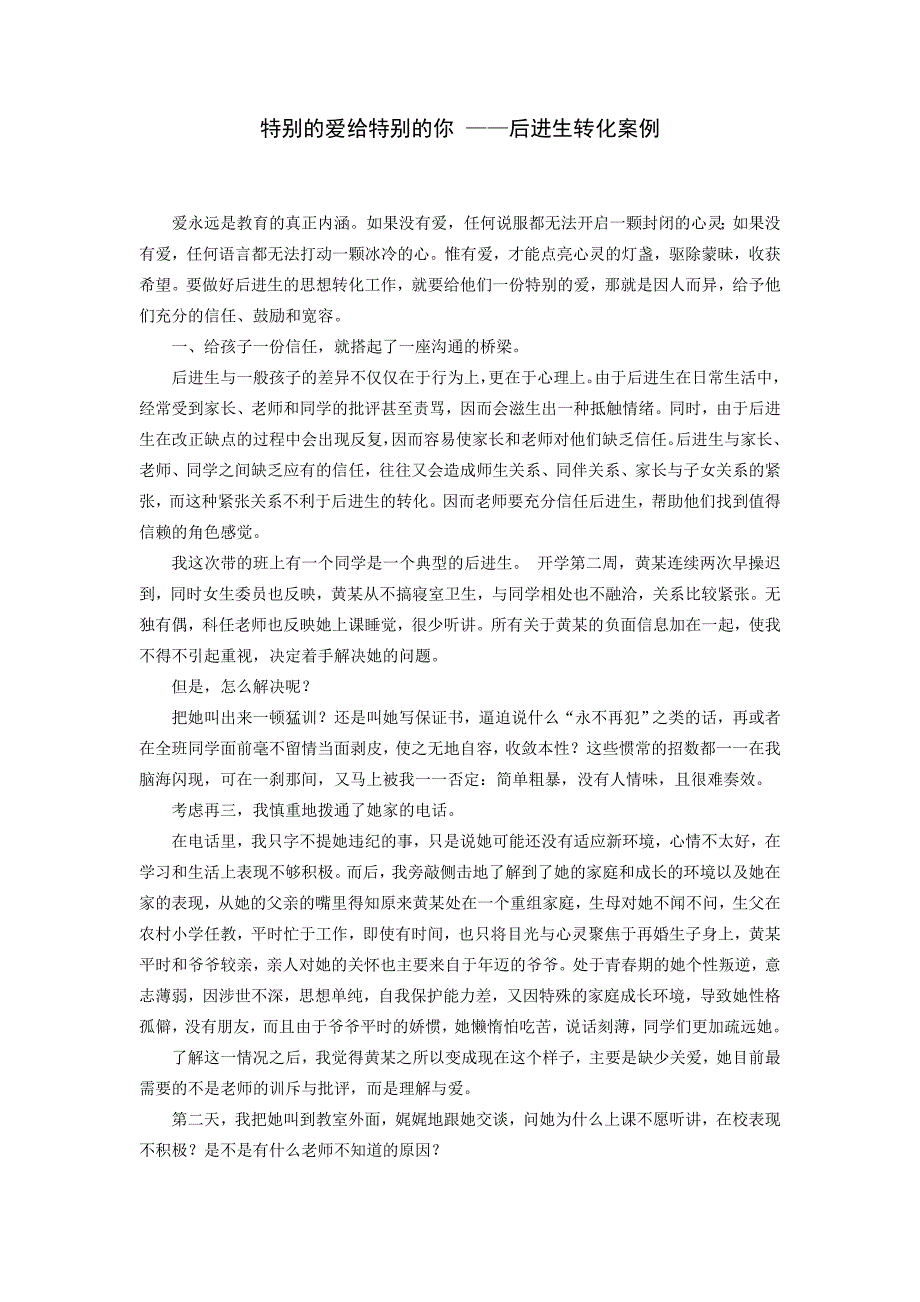 特别的爱给特别的你 ——后进生转化案例

爱永远是教育的真正内涵。如果没有爱，任何说服都无法开启一颗封闭的心灵;如果没有爱，任何语言都无法打动一颗冰冷的心。惟有爱，才能点亮心灵的灯盏，驱除蒙昧，收获希望。要做好后进生的思想转化工作，就要给他们一份特别的爱，那就是因人而异，给予他们充分的信任、鼓励和宽容。

一、给孩子一份信任，就搭起了一座沟通的桥梁。

后进生与一般孩子的差异不仅仅在于行为上，更在于心理上。由于后进生在日常生活中，经常受到家长、老师和同学的批评甚至责骂，因而会滋生出一种抵触情绪。同时，由于后进生在改正缺点的过程中会出现反复，因而容易使家长和老师对他们缺乏信任。后进生与家长、老师、同学之间缺乏应有的信任，往往又会造成师生关系、同伴关系、家长与子女关系的紧张，而这种紧张关系不利于后进生的转化。因而老师要充分信任后进生，帮助他们找到值得信赖的角色感觉。

我这次带的班上有一个同学是一个典型的后进生。 开学第二周，黄某连续两次早操迟到，同时女生委员也反映，黄某从不搞寝室卫生，与同学相处也不融洽，关系比较紧张。无独有偶，科任老师也反映她上课睡觉，很少听讲。所有关于黄某的负面信息加在一起，使我不得不引起重视，决定着手解决她的问题。

但是，怎么解决呢？

把她叫出来一顿猛训？还是叫她写保证书，逼迫说什么“永不再犯”之类的话，再或者在全班同学面前毫不留情当面剥皮，使之无地自容，收敛本性？这些惯常的招数都一一在我脑海闪现，可在一刹那间，又马上被我一一否定：简单粗暴，没有人情味，且很难奏效。

考虑再三，我慎重地拨通了她家的电话。

在电话里，我只字不提她违纪的事，只是说她可能还没有适应新环境，心情不太好，在学习和生活上表现不够积极。而后，我旁敲侧击地了解到了她的家庭和成长的环境以及她在家的表现，从她的父亲的嘴里得知原来黄某处在一个重组家庭，生母对她不闻不问，生父在农村小学任教，平时忙于工作，即使有时间，也只将目光与心灵聚焦于再婚生子身上，黄某平时和爷爷较亲，亲人对她的关怀也主要来自于年迈的爷爷。处于青春期的她个性叛逆，意志薄弱，因涉世不深，思想单纯，自我保护能力差，又因特殊的家庭成长环境，导致她性格孤僻，没有朋友，而且由于爷爷平时的娇惯，她懒惰怕吃苦，说话刻薄，同学们更加疏远她。

了解这一情况之后，我觉得黄某之所以变成现在这个样子，主要是缺少关爱，她目前最需要的不是老师的训斥与批评，而是理解与爱。

第二天，我把她叫到教室外面，娓娓地跟她交谈，问她为什么上课不愿听讲，在校表现不积极？是不是有什么老师不知道的原因？